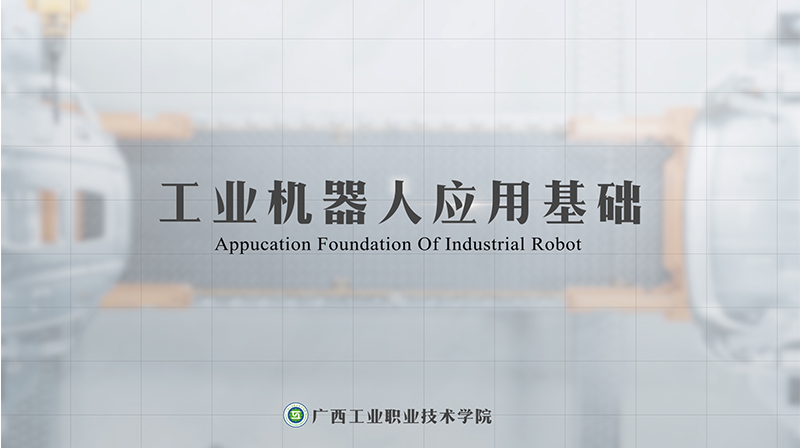 工业机器人应用基础
Appucation Foundation Of Industrial Robot

广西工业职业技术学院